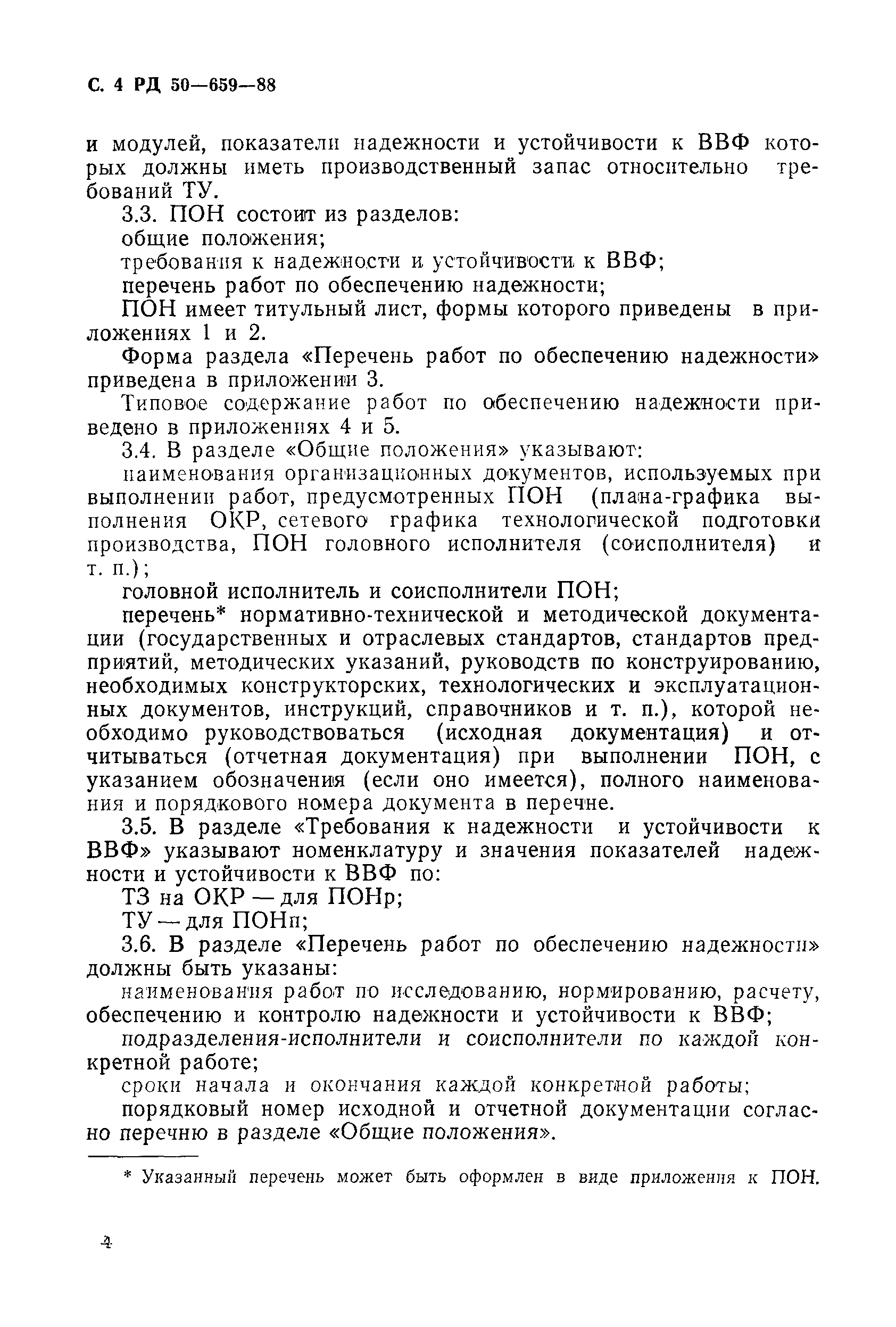 С. 4 РД 50—659—88

и модулей, показатели надежности и устойчивости к ВВФ которых должны иметь производственный запас относительно требований ТУ.

3.3. ПОН состоит из разделов:

общие положения;

требования к надежности и устойчивости к ВВФ;

перечень работ по обеспечению надежности;

ПОН имеет титульный лист, формы которого приведены в приложениях 1 и 2.

Форма раздела «Перечень работ по обеспечению надежности» приведена в приложении 3.

Типовое содержание работ по обеспечению надежности приведено в приложениях 4 и 5.

3.4. В разделе «Общие положения» указывают:

наименования организационных документов, используемых при выполнении работ, предусмотренных ПОН (плана-графика выполнения ОКР, сетевого графика технологической подготовки производства, ПОН головного исполнителя (соисполнителя) и т. п.);

головной исполнитель и соисполнители ПОН;

перечень* нормативно-технической и методической документации (государственных и отраслевых стандартов, стандартов предприятий, методических указаний, руководств по конструированию, необходимых конструкторских, технологических и эксплуатационных документов, инструкций, справочников и т. п.), которой необходимо руководствоваться (исходная документация) и отчитываться (отчетная документация) при выполнении ПОН, с указанием обозначения (если оно имеется), полного наименования и порядкового номера документа в перечне.

3.5. В разделе «Требования к надежности и устойчивости к ВВФ» указывают номенклатуру и значения показателей надежности и устойчивости к ВВФ по:

ТЗ на ОКР — для ПОНр;

ТУ — для ПОНп;

3.6. В разделе «Перечень работ по обеспечению надежности» должны быть указаны:

наименования работ по исследованию, нормированию, расчету, обеспечению и контролю надежности и устойчивости к ВВФ;

подразделения-исполнители и соисполнители по каждой конкретной работе;

сроки начала и окончания каждой конкретной работы;

порядковый номер исходной и отчетной документации согласно перечню в разделе «Общие положения».

* Указанный перечень может быть оформлен в виде приложения к ПОН.

4